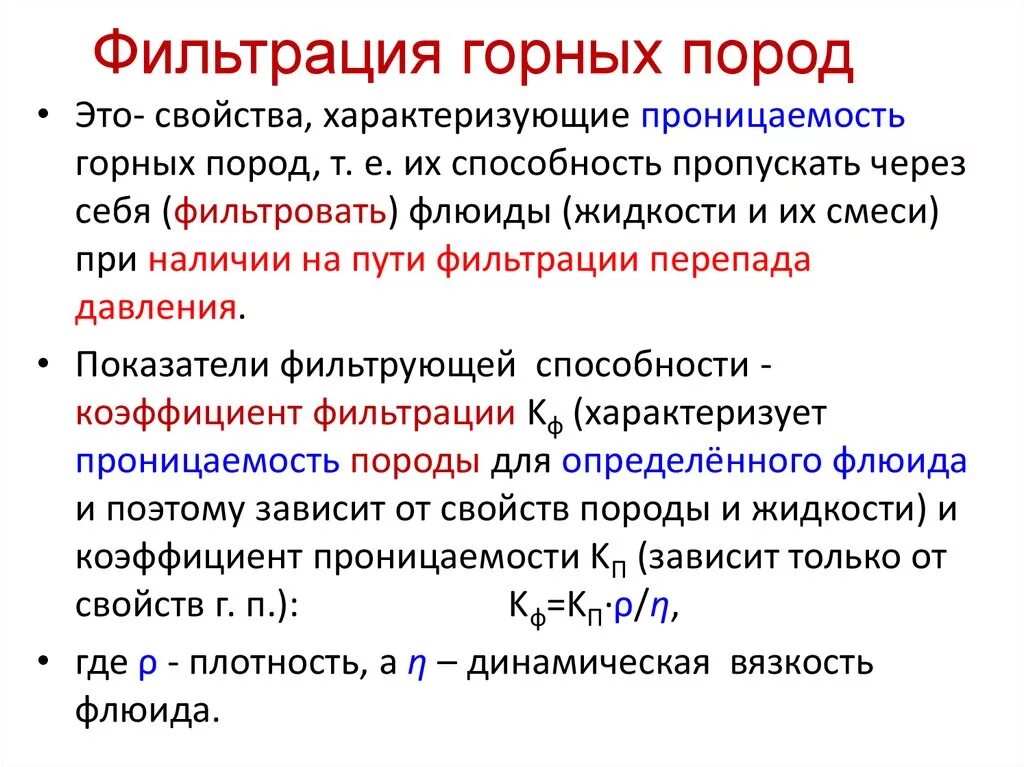 Фильтрация горных пород

• Это- свойства, характеризующие проницаемость горных пород, т. е. их способность пропускать через себя (фильтровать) флюиды (жидкости и их смеси) при наличии на пути фильтрации перепада давления.

• Показатели фильтрующей способности - коэффициент фильтрации $К_ф$ (характеризует проницаемость породы для определённого флюида и поэтому зависит от свойств породы и жидкости) и коэффициент проницаемости $К_П$ (зависит только от свойств г. п.): $К_ф=К_П \cdot \rho/\eta$,

• где $\rho$ - плотность, а $\eta$ – динамическая вязкость флюида.